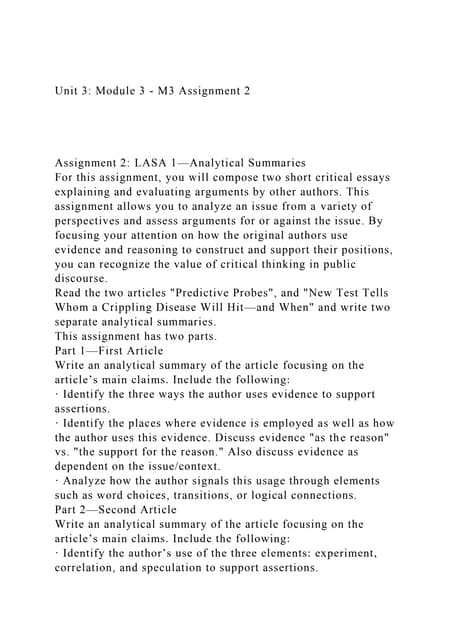 Unit 3: Module 3 - M3 Assignment 2

Assignment 2: LASA 1—Analytical Summaries
For this assignment, you will compose two short critical essays explaining and evaluating arguments by other authors. This assignment allows you to analyze an issue from a variety of perspectives and assess arguments for or against the issue. By focusing your attention on how the original authors use evidence and reasoning to construct and support their positions, you can recognize the value of critical thinking in public discourse.
Read the two articles "Predictive Probes", and "New Test Tells Whom a Crippling Disease Will Hit—and When" and write two separate analytical summaries.
This assignment has two parts.
Part 1—First Article
Write an analytical summary of the article focusing on the article's main claims. Include the following:
· Identify the three ways the author uses evidence to support assertions.
· Identify the places where evidence is employed as well as how the author uses this evidence. Discuss evidence "as the reason" vs. "the support for the reason." Also discuss evidence as dependent on the issue/context.
· Analyze how the author signals this usage through elements such as word choices, transitions, or logical connections.
Part 2—Second Article
Write an analytical summary of the article focusing on the article's main claims. Include the following:
· Identify the author's use of the three elements: experiment, correlation, and speculation to support assertions.